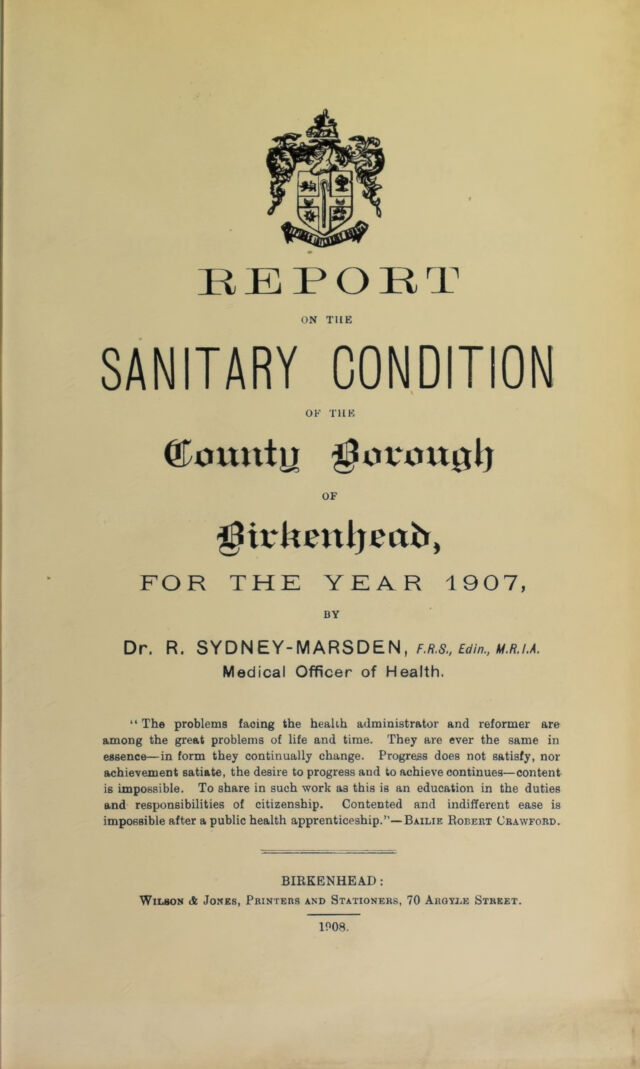 REPORT

ON THE

SANITARY CONDITION

OF THE

County Borough

OF

Birkenhead,

FOR THE YEAR 1907,

BY

Dr. R. SYDNEY-MARSDEN, F.R.S., Edin., M.R.I.A.
Medical Officer of Health.

"The problems facing the health administrator and reformer are among the great problems of life and time. They are ever the same in essence—in form they continually change. Progress does not satisfy, nor achievement satiate, the desire to progress and to achieve continues—content is impossible. To share in such work as this is an education in the duties and responsibilities of citizenship. Contented and indifferent ease is impossible after a public health apprenticeship."—Bailie Robert Crawford.

BIRKENHEAD:
Wilson & Jones, Printers and Stationers, 70 Argyle Street.

1908.